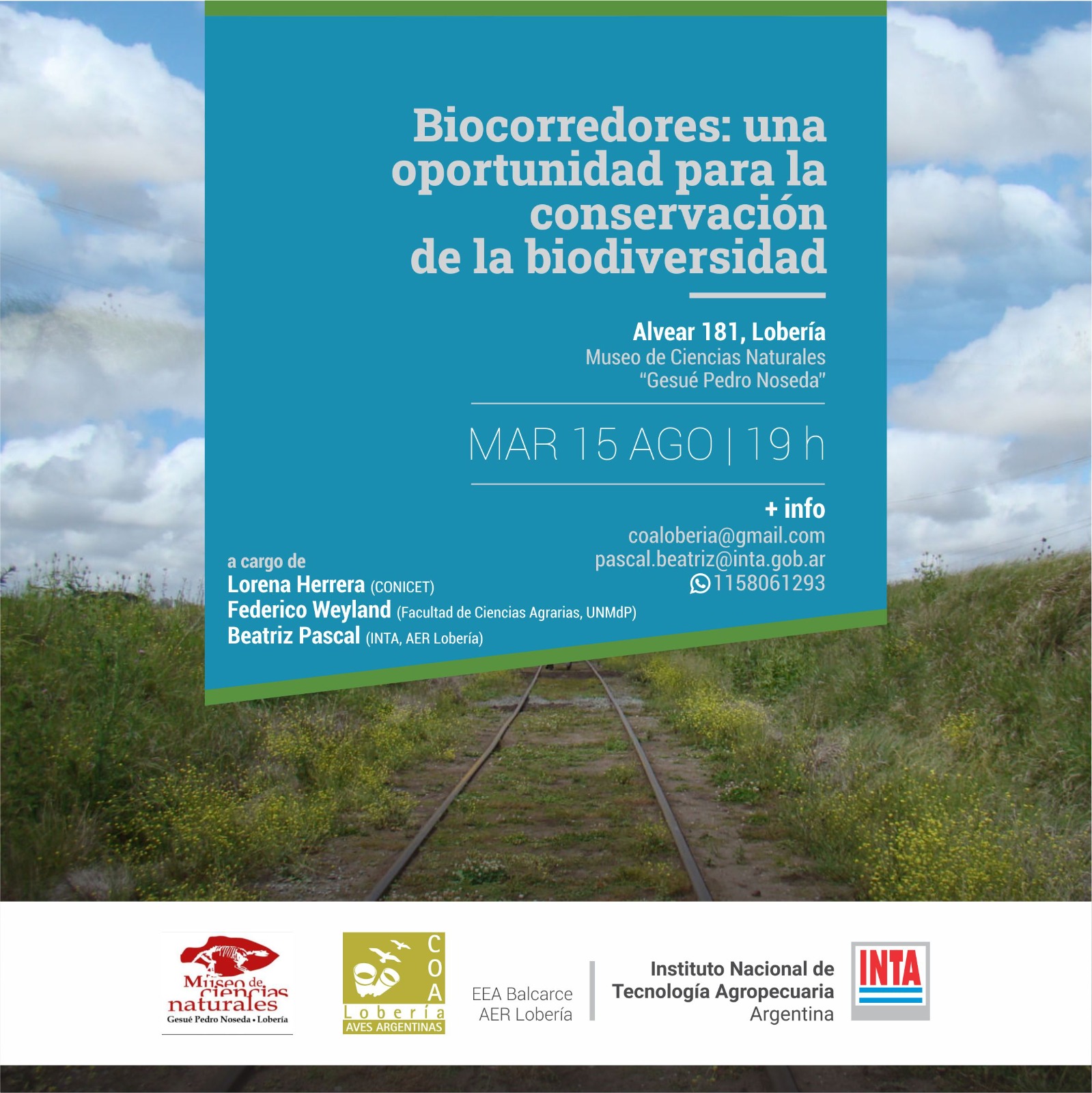 Biocorredores: una oportunidad para la conservación de la biodiversidad

Alvear 181, Lobería
Museo de Ciencias Naturales
"Gesué Pedro Noseda"

MAR 15 AGO | 19 h

+ info
coaloberia@gmail.com
pascal.beatriz@inta.gob.ar
1158061293

a cargo de
Lorena Herrera (CONICET)
Federico Weyland (Facultad de Ciencias Agrarias, UNMdP)
Beatriz Pascal (INTA, AER Lobería)

Museo de ciencias naturales
Gesué Pedro Noseda • Lobería

COA
Lobería
AVES ARGENTINAS

EEA Balcarce
AER Lobería

Instituto Nacional de Tecnología Agropecuaria Argentina

INTA